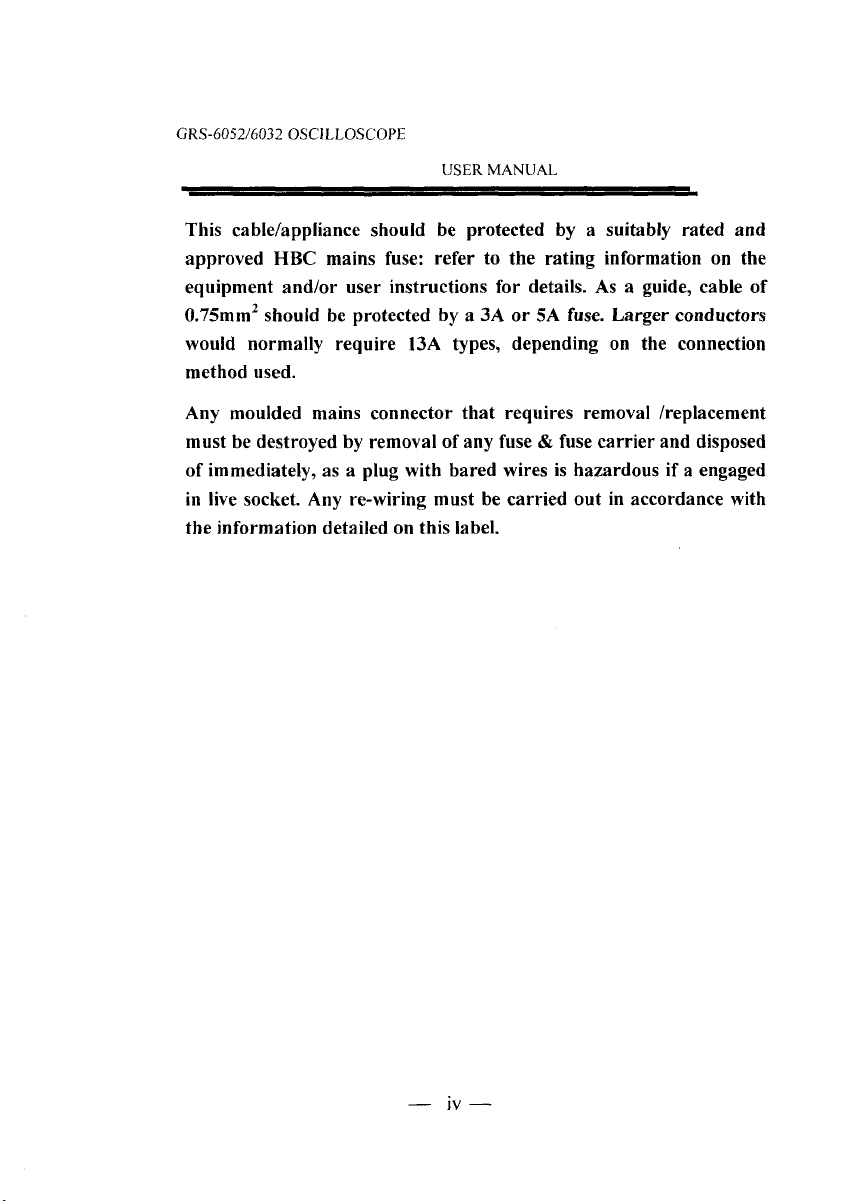 GRS-6052/6032 OSCILLOSCOPE

USER MANUAL

This cable/appliance should be protected by a suitably rated and approved HBC mains fuse: refer to the rating information on the equipment and/or user instructions for details. As a guide, cable of $0.75mm^2$ should be protected by a 3A or 5A fuse. Larger conductors would normally require 13A types, depending on the connection method used.

Any moulded mains connector that requires removal /replacement must be destroyed by removal of any fuse & fuse carrier and disposed of immediately, as a plug with bared wires is hazardous if a engaged in live socket. Any re-wiring must be carried out in accordance with the information detailed on this label.

— iv —